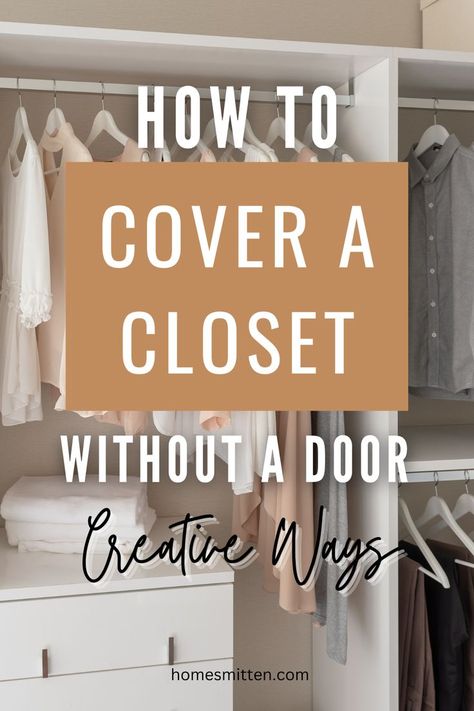 HOW TO
COVER A CLOSET
WITHOUT A DOOR
Creative Ways
homesmitten.com